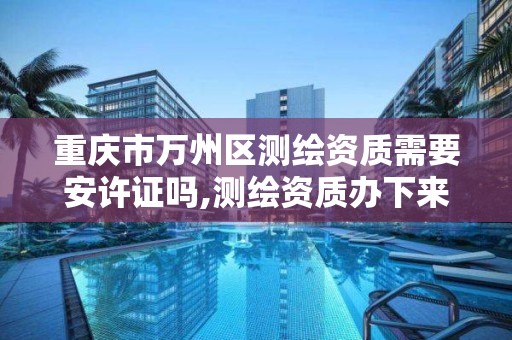 重庆市万州区测绘资质需要安许证吗,测绘资质办下来